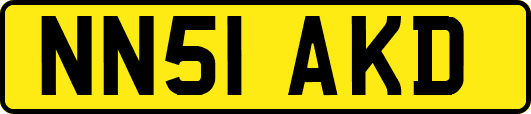 NN51 AKD